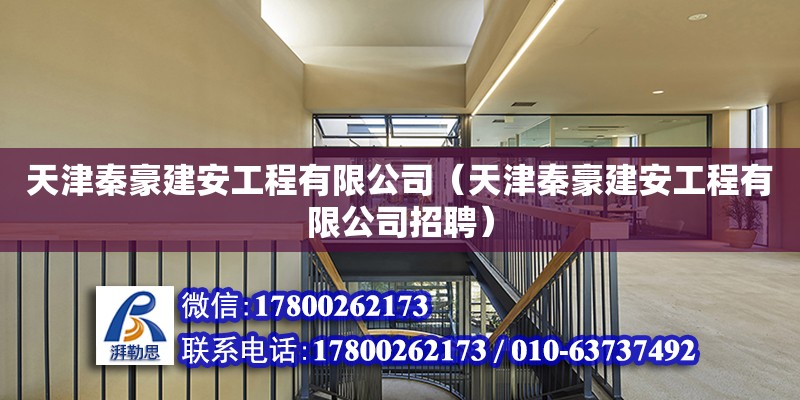 天津秦豪建安工程有限公司（天津秦豪建安工程有限公司招聘）

湃勒思

微信:17800262173

联系电话:17800262173 / 010-63737492